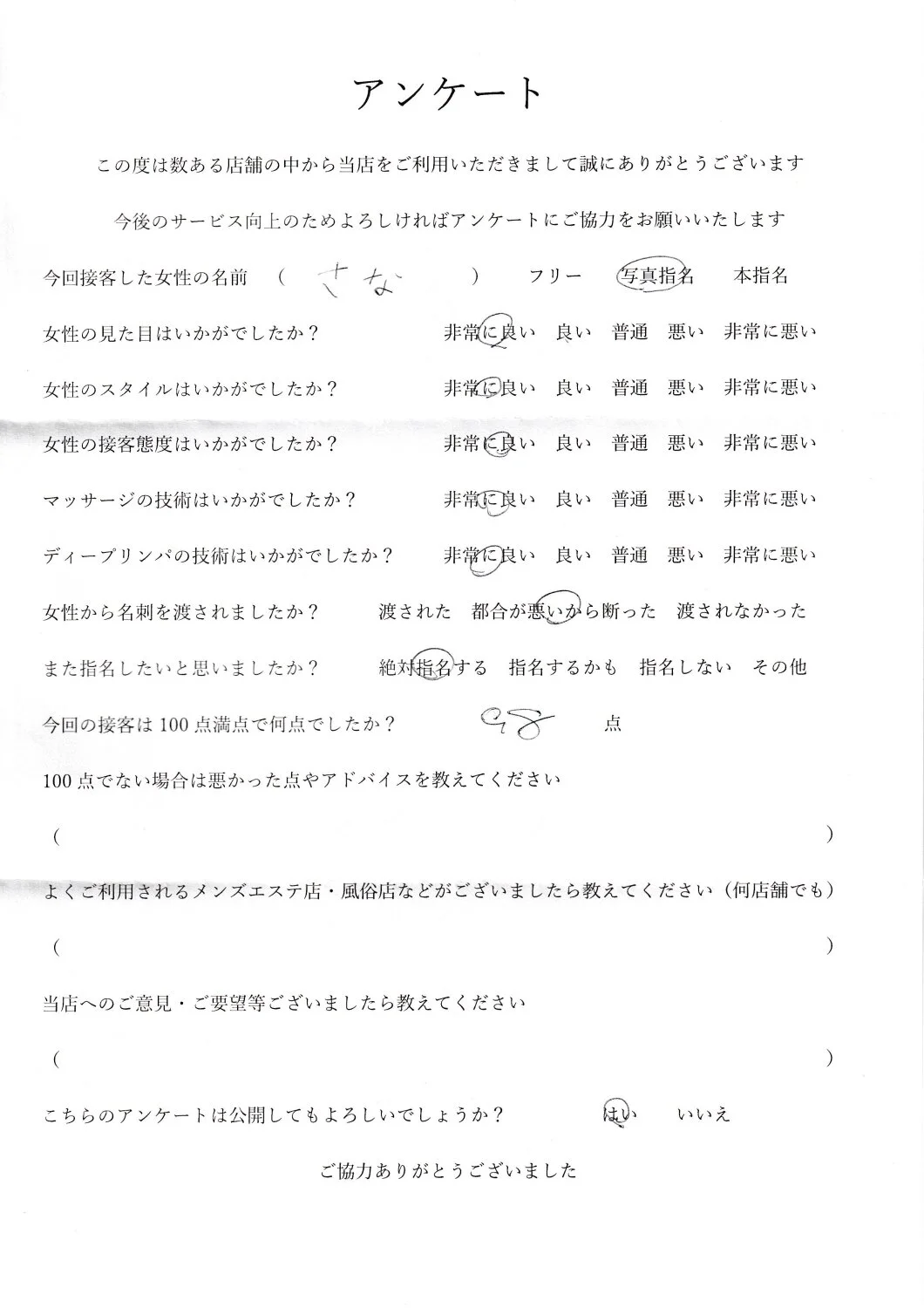 アンケート

この度は数ある店舗の中から当店をご利用いただきまして誠にありがとうございます

今後のサービス向上のためよろしければアンケートにご協力をお願いいたします

今回接客した女性の名前 （ さな ） フリー 写真指名 本指名

女性の見た目はいかがでしたか？ 非常に良い 良い 普通 悪い 非常に悪い

女性のスタイルはいかがでしたか？ 非常に良い 良い 普通 悪い 非常に悪い

女性の接客態度はいかがでしたか？ 非常に良い 良い 普通 悪い 非常に悪い

マッサージの技術はいかがでしたか？ 非常に良い 良い 普通 悪い 非常に悪い

ディープリンパの技術はいかがでしたか？ 非常に良い 良い 普通 悪い 非常に悪い

女性から名刺を渡されましたか？ 渡された 都合が悪いから断った 渡されなかった

また指名したいと思いましたか？ 絶対指名する 指名するかも 指名しない その他

今回の接客は100点満点で何点でしたか？ 98 点

100点でない場合は悪かった点やアドバイスを教えてください

（ ）

よくご利用されるメンズエステ店・風俗店などがございましたら教えてください（何店舗でも）

（ ）

当店へのご意見・ご要望等ございましたら教えてください

（ ）

こちらのアンケートは公開してもよろしいでしょうか？ はい いいえ

ご協力ありがとうございました